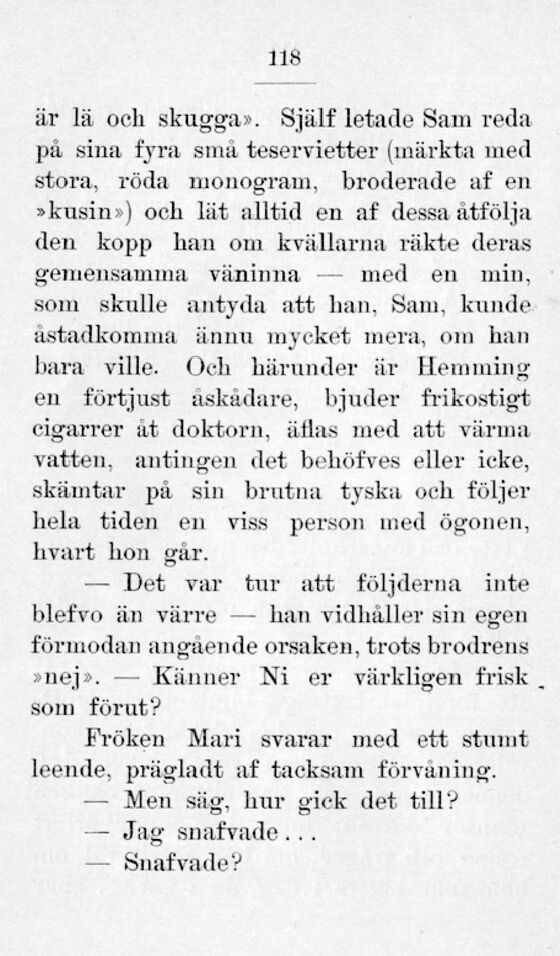 118

är lä och skugga». Själf letade Sam reda på sina fyra små teservietter (märkta med stora, röda monogram, broderade af en »kusin») och lät alltid en af dessa åtfölja den kopp han om kvällarna räkte deras gemensamma väninna — med en min, som skulle antyda att han, Sam, kunde åstadkomma ännu mycket mera, om han bara ville. Och härunder är Hemming en förtjust åskådare, bjuder frikostigt cigarrer åt doktorn, äflas med att värma vatten, antingen det behöfves eller icke, skämtar på sin brutna tyska och följer hela tiden en viss person med ögonen, hvart hon går.

— Det var tur att följderna inte blefvo än värre — han vidhåller sin egen förmodan angående orsaken, trots brodrens »nej». — Känner Ni er värkligen frisk som förut?

Fröken Mari svarar med ett stumt leende, prägladt af tacksam förvåning.

— Men säg, hur gick det till?

— Jag snafvade...

— Snafvade?